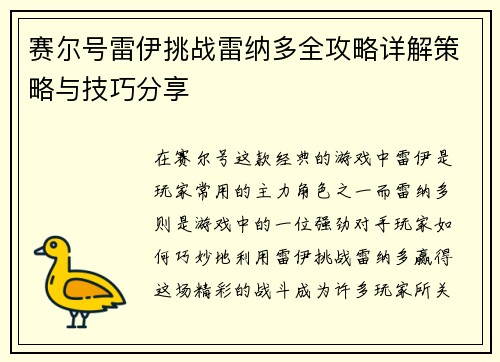 赛尔号雷伊挑战雷纳多全攻略详解策略与技巧分享

在赛尔号这款经典的游戏中雷伊是玩家常用的主力角色之一而雷纳多则是游戏中的一位强劲对手玩家如何巧妙地利用雷伊挑战雷纳多赢得这场精彩的战斗成为许多玩家所关